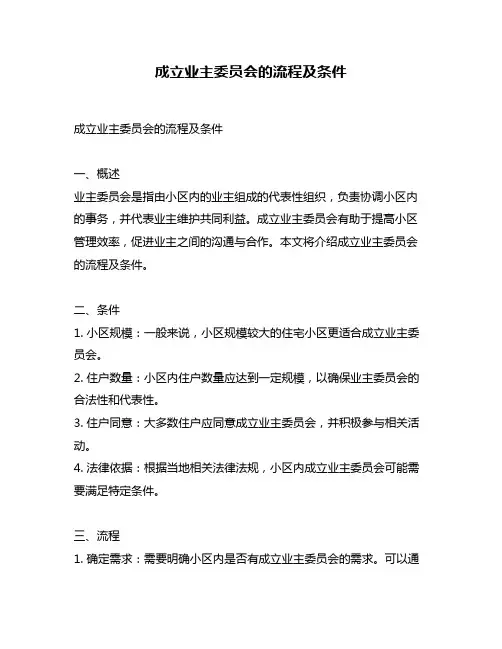 成立业主委员会的流程及条件

成立业主委员会的流程及条件

一、概述
业主委员会是指由小区内的业主组成的代表性组织，负责协调小区内的事务，并代表业主维护共同利益。成立业主委员会有助于提高小区管理效率，促进业主之间的沟通与合作。本文将介绍成立业主委员会的流程及条件。

二、条件
1. 小区规模：一般来说，小区规模较大的住宅小区更适合成立业主委员会。
2. 住户数量：小区内住户数量应达到一定规模，以确保业主委员会的合法性和代表性。
3. 住户同意：大多数住户应同意成立业主委员会，并积极参与相关活动。
4. 法律依据：根据当地相关法律法规，小区内成立业主委员会可能需要满足特定条件。

三、流程
1. 确定需求：需要明确小区内是否有成立业主委员会的需求。可以通